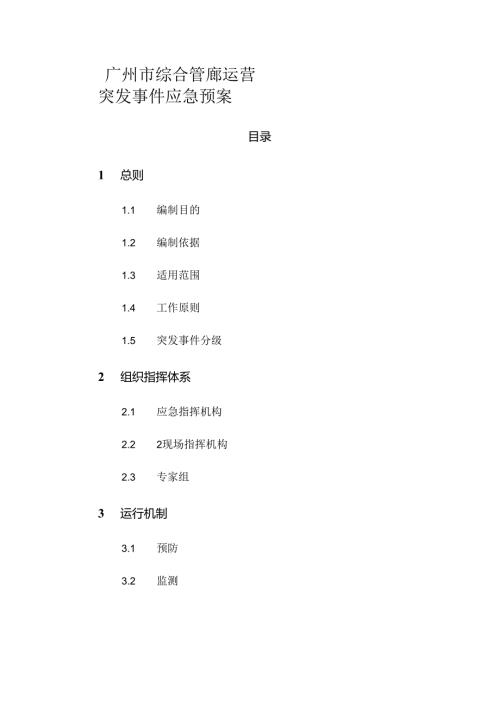 广州市综合管廊运营
突发事件应急预案

目录

1 总则

1.1 编制目的

1.2 编制依据

1.3 适用范围

1.4 工作原则

1.5 突发事件分级

2 组织指挥体系

2.1 应急指挥机构

2.2 2现场指挥机构

2.3 专家组

3 运行机制

3.1 预防

3.2 监测